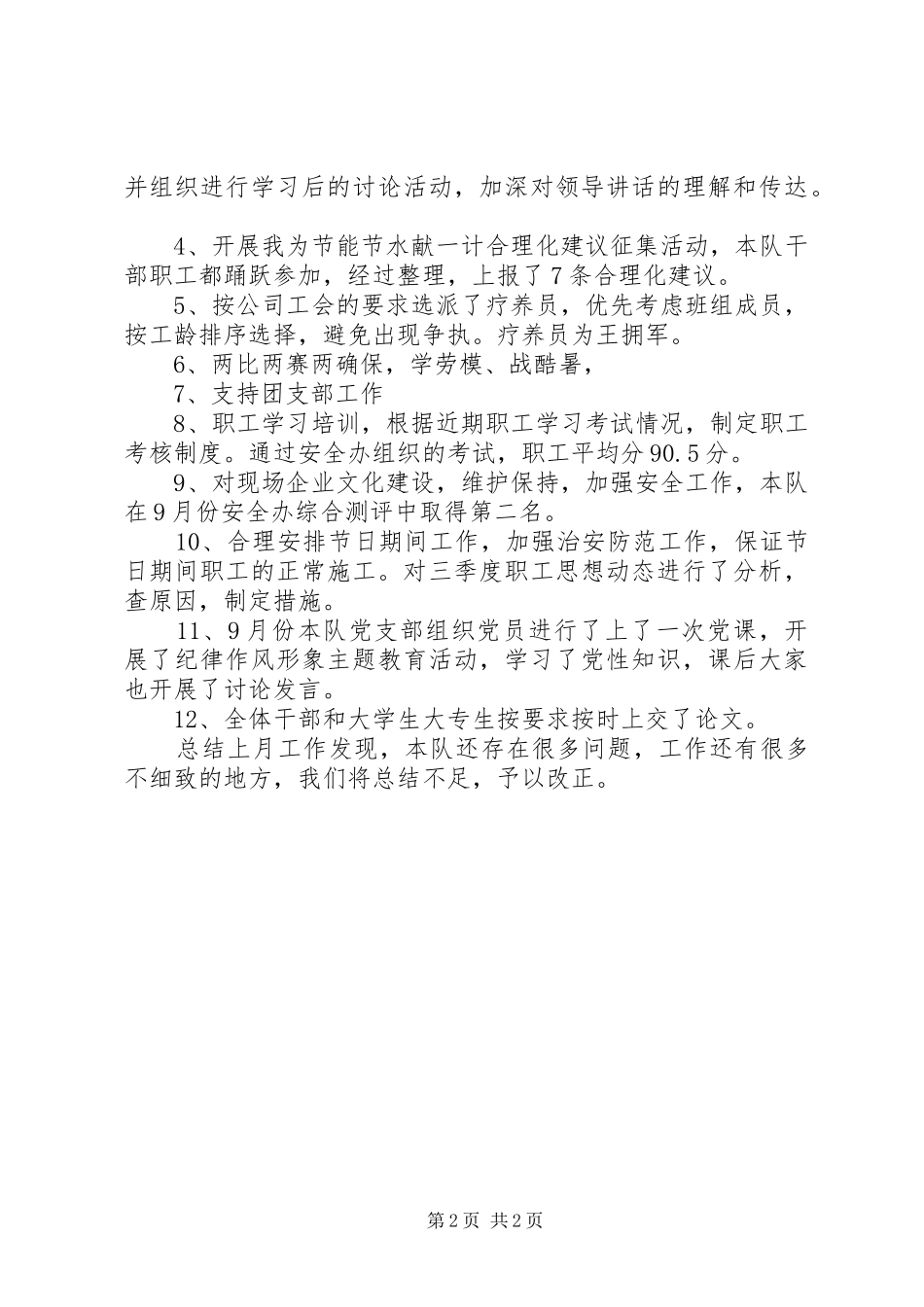 并组织进行学习后的讨论活动，加深对领导讲话的理解和传达。

4、开展我为节能节水献一计合理化建议征集活动，本队干部职工都踊跃参加，经过整理，上报了7条合理化建议。

5、按公司工会的要求选派了疗养员，优先考虑班组成员，按工龄排序选择，避免出现争执。疗养员为王拥军。

6、两比两赛两确保，学劳模、战酷暑，

7、支持团支部工作

8、职工学习培训，根据近期职工学习考试情况，制定职工考核制度。通过安全办组织的考试，职工平均分90.5分。

9、对现场企业文化建设，维护保持，加强安全工作，本队在9月份安全办综合测评中取得第二名。

10、合理安排节日期间工作，加强治安防范工作，保证节日期间职工的正常施工。对三季度职工思想动态进行了分析，查原因，制定措施。

11、9月份本队党支部组织党员进行了上了一次党课，开展了纪律作风形象主题教育活动，学习了党性知识，课后大家也开展了讨论发言。

12、全体干部和大学生大专生按要求按时上交了论文。

总结上月工作发现，本队还存在很多问题，工作还有很多不细致的地方，我们将总结不足，予以改正。

第2页 共2页